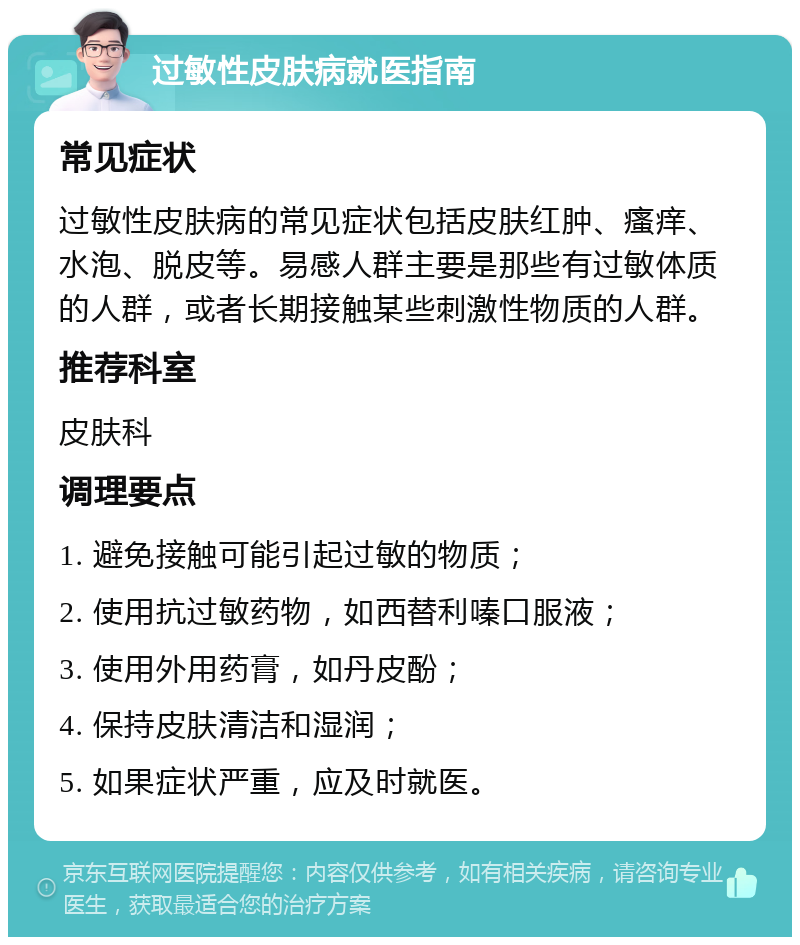 过敏性皮肤病就医指南

常见症状

过敏性皮肤病的常见症状包括皮肤红肿、瘙痒、水泡、脱皮等。易感人群主要是那些有过敏体质的人群，或者长期接触某些刺激性物质的人群。

推荐科室

皮肤科

调理要点

1. 避免接触可能引起过敏的物质；

2. 使用抗过敏药物，如西替利嗪口服液；

3. 使用外用药膏，如丹皮酚；

4. 保持皮肤清洁和湿润；

5. 如果症状严重，应及时就医。

京东互联网医院提醒您：内容仅供参考，如有相关疾病，请咨询专业医生，获取最适合您的治疗方案